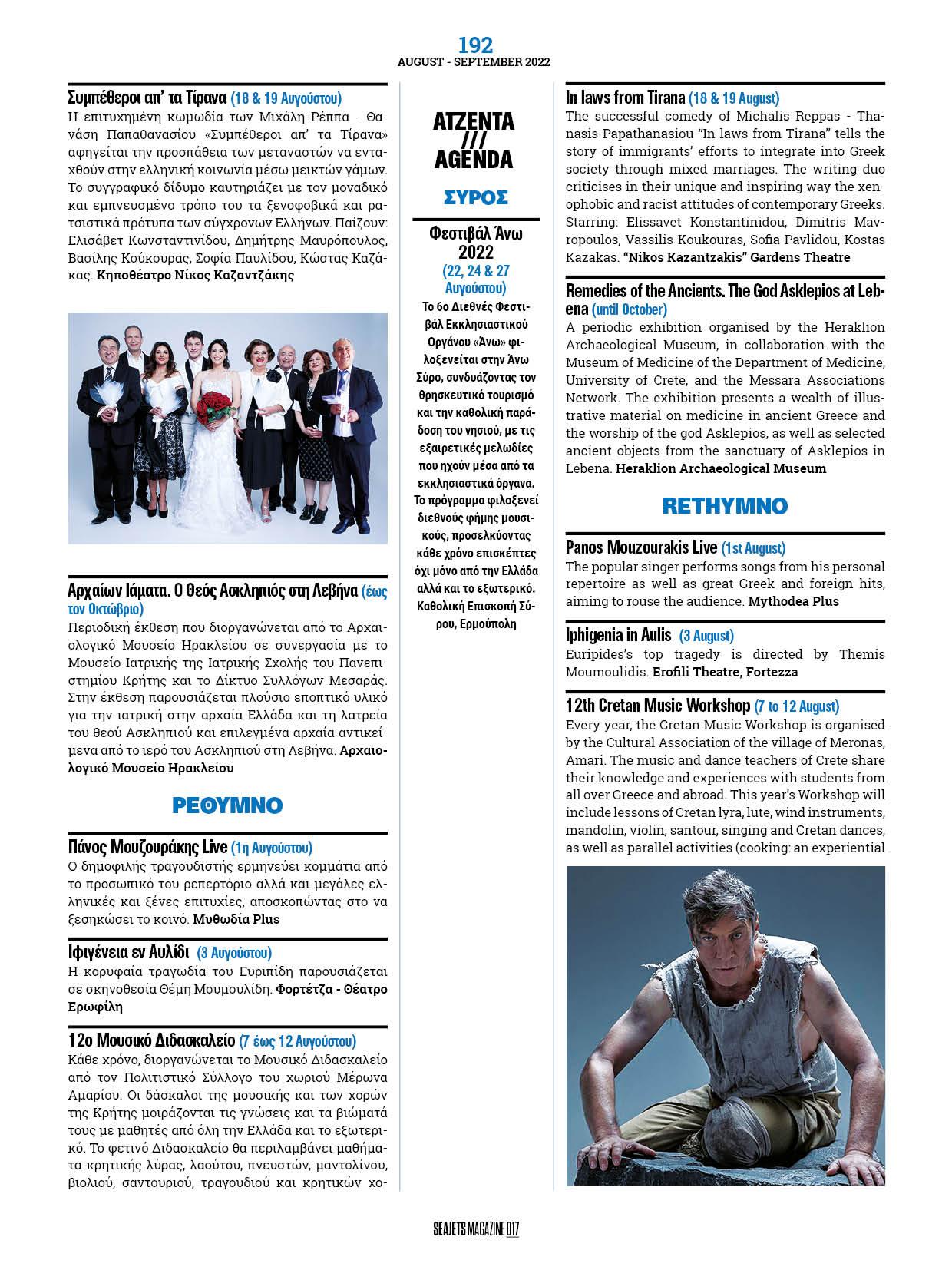 192
AUGUST - SEPTEMBER 2022

Συμπέθεροι απ' τα Τίρανα (18 & 19 Αυγούστου)
Η επιτυχημένη κωμωδία των Μιχάλη Ρέππα - Θανάση Παπαθανασίου «Συμπέθεροι απ' τα Τίρανα» αφηγείται την προσπάθεια των μεταναστών να ενταχθούν στην ελληνική κοινωνία μέσω μεικτών γάμων. Το συγγραφικό δίδυμο καυτηριάζει με τον μοναδικό και εμπνευσμένο τρόπο του τα ξενοφοβικά και ρατσιστικά πρότυπα των σύγχρονων Ελλήνων. Παίζουν: Ελισάβετ Κωνσταντινίδου, Δημήτρης Μαυρόπουλος, Βασίλης Κούκουρας, Σοφία Παυλίδου, Κώστας Καζάκας. Κηποθέατρο Νίκος Καζαντζάκης

Αρχαίων Ιάματα. Ο Θεός Ασκληπιός στη Λεβήνα (έως τον Οκτώβριο)
Περιοδική έκθεση που διοργανώνεται από το Αρχαιολογικό Μουσείο Ηρακλείου σε συνεργασία με το Μουσείο Ιατρικής της Ιατρικής Σχολής του Πανεπιστημίου Κρήτης και το Δίκτυο Συλλόγων Μεσαράς. Στην έκθεση παρουσιάζεται πλούσιο εποπτικό υλικό για την ιατρική στην αρχαία Ελλάδα και τη λατρεία του θεού Ασκληπιού και επιλεγμένα αρχαία αντικείμενα από το ιερό του Ασκληπιού στη Λεβήνα. Αρχαιολογικό Μουσείο Ηρακλείου

ΡΕΘΥΜΝΟ

Πάνος Μουζουράκης Live (1η Αυγούστου)
Ο δημοφιλής τραγουδιστής ερμηνεύει κομμάτια από το προσωπικό του ρεπερτόριο αλλά και μεγάλες ελληνικές και ξένες επιτυχίες, αποσκοπώντας στο να ξεσηκώσει το κοινό. Μυθωδία Plus

Ιφιγένεια εν Αυλίδι (3 Αυγούστου)
Η κορυφαία τραγωδία του Ευριπίδη παρουσιάζεται σε σκηνοθεσία Θέμη Μουμουλίδη. Φορτέτζα - Θέατρο Ερωφίλη

12ο Μουσικό Διδασκαλείο (7 έως 12 Αυγούστου)
Κάθε χρόνο, διοργανώνεται το Μουσικό Διδασκαλείο από τον Πολιτιστικό Σύλλογο του χωριού Μέρωνα Αμαρίου. Οι δάσκαλοι της μουσικής και των χορών της Κρήτης μοιράζονται τις γνώσεις και τα βιώματά τους με μαθητές από όλη την Ελλάδα και το εξωτερικό. Το φετινό Διδασκαλείο θα περιλαμβάνει μαθήματα κρητικής λύρας, λαούτου, πνευστών, μαντολίνου, βιολιού, σαντουριού, τραγουδιού και κρητικών χο-

ΑΤΖΕΝΤΑ /// AGENDA

ΣΥΡΟΣ

Φεστιβάλ Άνω 2022 (22, 24 & 27 Αυγούστου)
Το 6ο Διεθνές Φεστιβάλ Εκκλησιαστικού Οργάνου «Άνω» φιλοξενείται στην Άνω Σύρο, συνδυάζοντας τον θρησκευτικό τουρισμό και την καθολική παράδοση του νησιού, με τις εξαιρετικές μελωδίες που ηχούν μέσα από τα εκκλησιαστικά όργανα. Το πρόγραμμα φιλοξενεί διεθνούς φήμης μουσικούς, προσελκύοντας κάθε χρόνο επισκέπτες όχι μόνο από την Ελλάδα αλλά και το εξωτερικό. Καθολική Επισκοπή Σύρου, Ερμούπολη

In laws from Tirana (18 & 19 August)
The successful comedy of Michalis Reppas - Thanasis Papathanasiou "In laws from Tirana" tells the story of immigrants' efforts to integrate into Greek society through mixed marriages. The writing duo criticises in their unique and inspiring way the xenophobic and racist attitudes of contemporary Greeks. Starring: Elissavet Konstantinidou, Dimitris Mavropoulos, Vassilis Koukouras, Sofia Pavlidou, Kostas Kazakas. "Nikos Kazantzakis" Gardens Theatre

Remedies of the Ancients. The God Asklepios at Lebena (until October)
A periodic exhibition organised by the Heraklion Archaeological Museum, in collaboration with the Museum of Medicine of the Department of Medicine, University of Crete, and the Messara Associations Network. The exhibition presents a wealth of illustrative material on medicine in ancient Greece and the worship of the god Asklepios, as well as selected ancient objects from the sanctuary of Asklepios in Lebena. Heraklion Archaeological Museum

RETHYMNO

Panos Mouzourakis Live (1st August)
The popular singer performs songs from his personal repertoire as well as great Greek and foreign hits, aiming to rouse the audience. Mythodea Plus

Iphigenia in Aulis (3 August)
Euripides's top tragedy is directed by Themis Moumoulidis. Erofili Theatre, Fortezza

12th Cretan Music Workshop (7 to 12 August)
Every year, the Cretan Music Workshop is organised by the Cultural Association of the village of Meronas, Amari. The music and dance teachers of Crete share their knowledge and experiences with students from all over Greece and abroad. This year's Workshop will include lessons of Cretan lyra, lute, wind instruments, mandolin, violin, santour, singing and Cretan dances, as well as parallel activities (cooking: an experiential

SEAJETS MAGAZINE 017